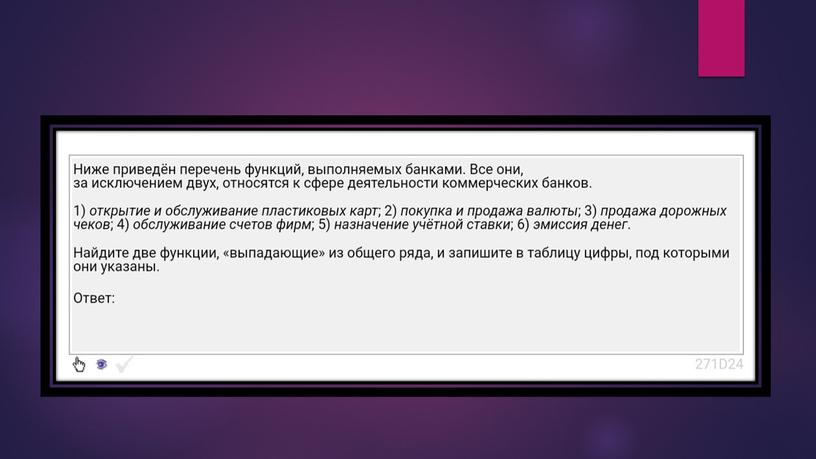 Ниже приведён перечень функций, выполняемых банками. Все они, за исключением двух, относятся к сфере деятельности коммерческих банков.

1) открытие и обслуживание пластиковых карт; 2) покупка и продажа валюты; 3) продажа дорожных чеков; 4) обслуживание счетов фирм; 5) назначение учётной ставки; 6) эмиссия денег.

Найдите две функции, «выпадающие» из общего ряда, и запишите в таблицу цифры, под которыми они указаны.

Ответ:

271D24